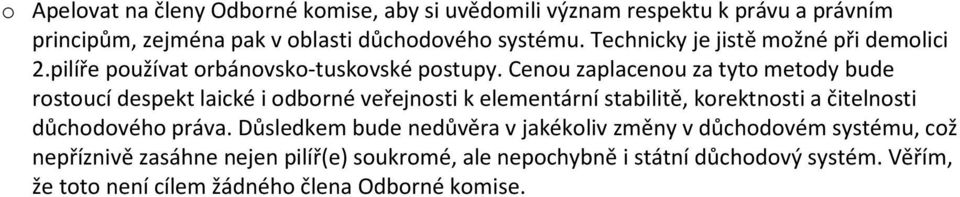 o Apelovat na členy Odborné komise, aby si uvědomili význam respektu k právu a právním principům, zejména pak v oblasti důchodového systému. Technicky je jistě možné při demolici 2.pilíře používat orbánovsko-tuskovské postupy. Cenou zaplacenou za tyto metody bude rostoucí despekt laické i odborné veřejnosti k elementární stabilitě, korektnosti a čitelnosti důchodového práva. Důsledkem bude nedůvěra v jakékoliv změny v důchodovém systému, což nepříznivě zasáhne nejen pilíř(e) soukromé, ale nepochybně i státní důchodový systém. Věřím, že toto není cílem žádného člena Odborné komise.